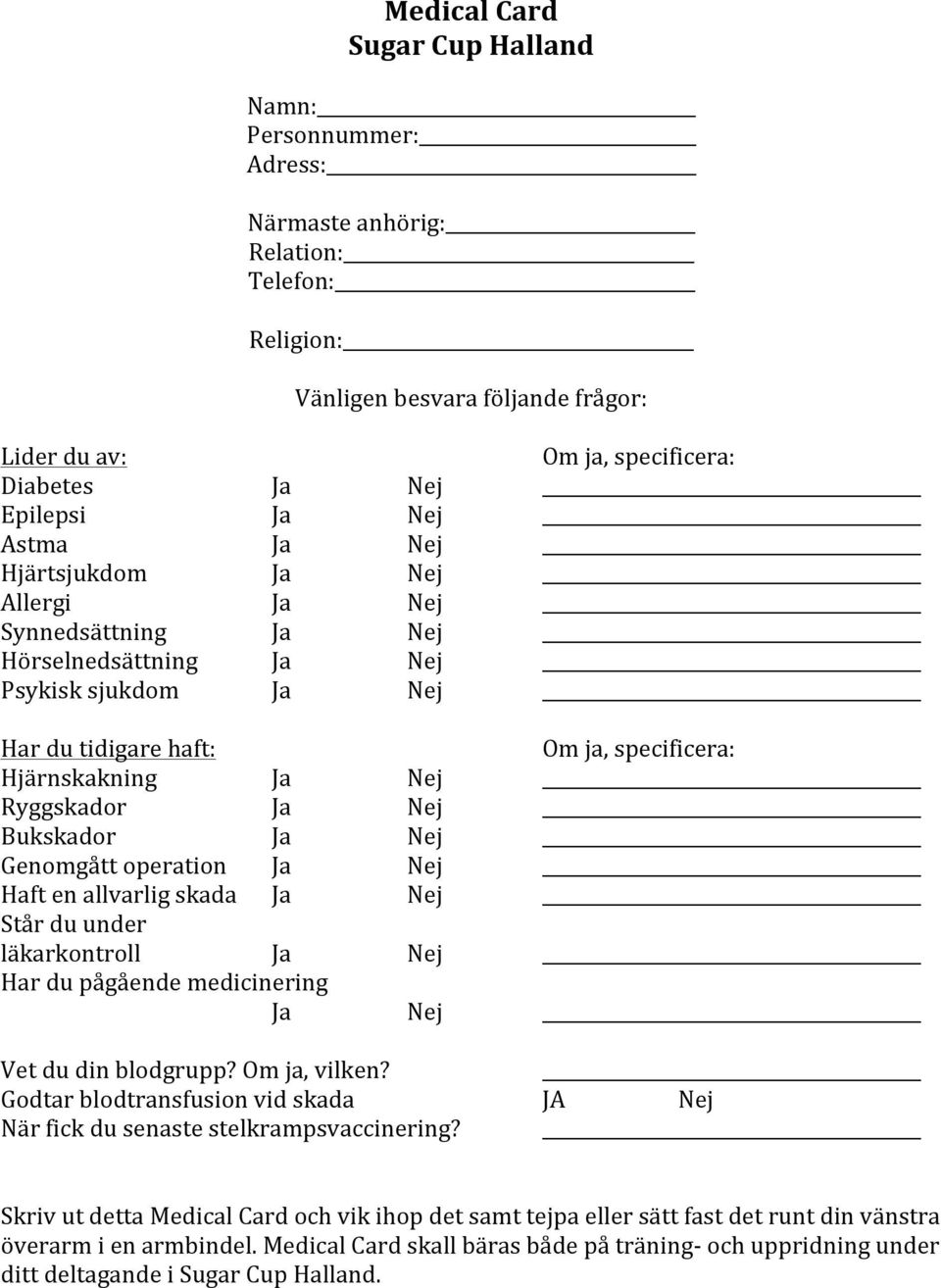 Medical Card
Sugar Cup Halland

Namn:
Personnummer:
Adress:

Närmaste anhörig:
Relation:
Telefon:

Religion:

Vänligen besvara följande frågor:

| Lider du av: | | | Om ja, specificera: |
|---|---|---|---|
| Diabetes | Ja | Nej | |
| Epilepsi | Ja | Nej | |
| Astma | Ja | Nej | |
| Hjärtsjukdom | Ja | Nej | |
| Allergi | Ja | Nej | |
| Synnedsättning | Ja | Nej | |
| Hörselnedsättning | Ja | Nej | |
| Psykisk sjukdom | Ja | Nej | |

| Har du tidigare haft: | | | Om ja, specificera: |
|---|---|---|---|
| Hjärnskakning | Ja | Nej | |
| Ryggskador | Ja | Nej | |
| Bukskador | Ja | Nej | |
| Genomgått operation | Ja | Nej | |
| Haft en allvarlig skada | Ja | Nej | |
| Står du under läkarkontroll | Ja | Nej | |
| Har du pågående medicinering | Ja | Nej | |

Vet du din blodgrupp? Om ja, vilken?
Godtar blodtransfusion vid skada JA Nej
När fick du senaste stelkrampsvaccinering?

Skriv ut detta Medical Card och vik ihop det samt tejpa eller sätt fast det runt din vänstra överarm i en armbindel. Medical Card skall bäras både på träning- och uppridning under ditt deltagande i Sugar Cup Halland.